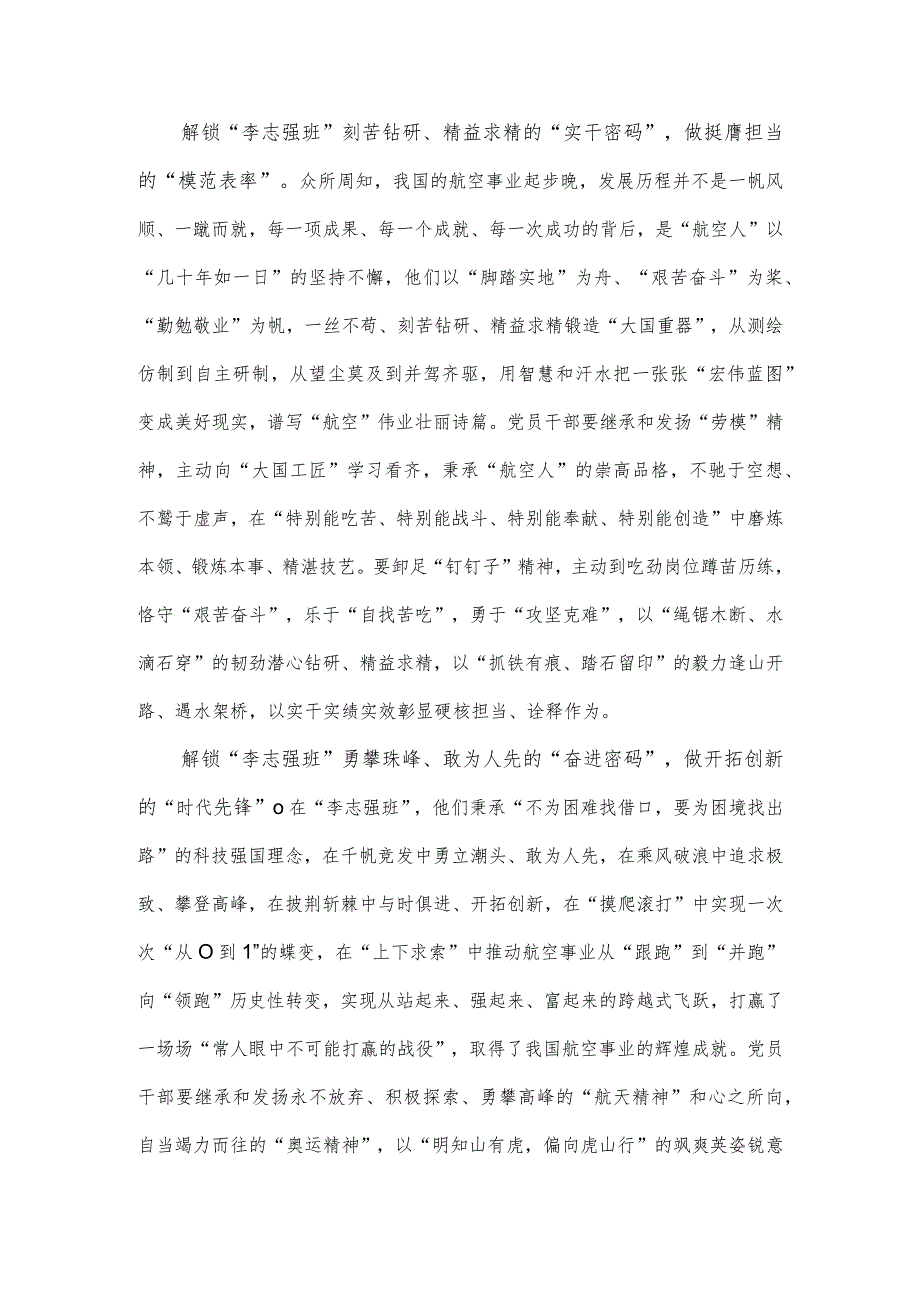 解锁“李志强班”刻苦钻研、精益求精的“实干密码”，做挺膺担当的“模范表率”。众所周知，我国的航空事业起步晚，发展历程并不是一帆风顺、一蹴而就，每一项成果、每一个成就、每一次成功的背后，是“航空人”以“几十年如一日”的坚持不懈，他们以“脚踏实地”为舟、“艰苦奋斗”为桨、“勤勉敬业”为帆，一丝不苟、刻苦钻研、精益求精锻造“大国重器”，从测绘仿制到自主研制，从望尘莫及到并驾齐驱，用智慧和汗水把一张张“宏伟蓝图”变成美好现实，谱写“航空”伟业壮丽诗篇。党员干部要继承和发扬“劳模”精神，主动向“大国工匠”学习看齐，秉承“航空人”的崇高品格，不驰于空想、不骛于虚声，在“特别能吃苦、特别能战斗、特别能奉献、特别能创造”中磨炼本领、锻炼本事、精湛技艺。要卸足“钉钉子”精神，主动到吃劲岗位蹲苗历练，恪守“艰苦奋斗”，乐于“自找苦吃”，勇于“攻坚克难”，以“绳锯木断、水滴石穿”的韧劲潜心钻研、精益求精，以“抓铁有痕、踏石留印”的毅力逢山开路、遇水架桥，以实干实绩实效彰显硬核担当、诠释作为。

解锁“李志强班”勇攀珠峰、敢为人先的“奋进密码”，做开拓创新的“时代先锋”o在“李志强班”，他们秉承“不为困难找借口，要为困境找出路”的科技强国理念，在千帆竞发中勇立潮头、敢为人先，在乘风破浪中追求极致、攀登高峰，在披荆斩棘中与时俱进、开拓创新，在“摸爬滚打”中实现一次次“从O到1”的蝶变，在“上下求索”中推动航空事业从“跟跑”到“并跑”向“领跑”历史性转变，实现从站起来、强起来、富起来的跨越式飞跃，打赢了一场场“常人眼中不可能打赢的战役”，取得了我国航空事业的辉煌成就。党员干部要继承和发扬永不放弃、积极探索、勇攀高峰的“航天精神”和心之所向，自当竭力而往的“奥运精神”，以“明知山有虎，偏向虎山行”的飒爽英姿锐意